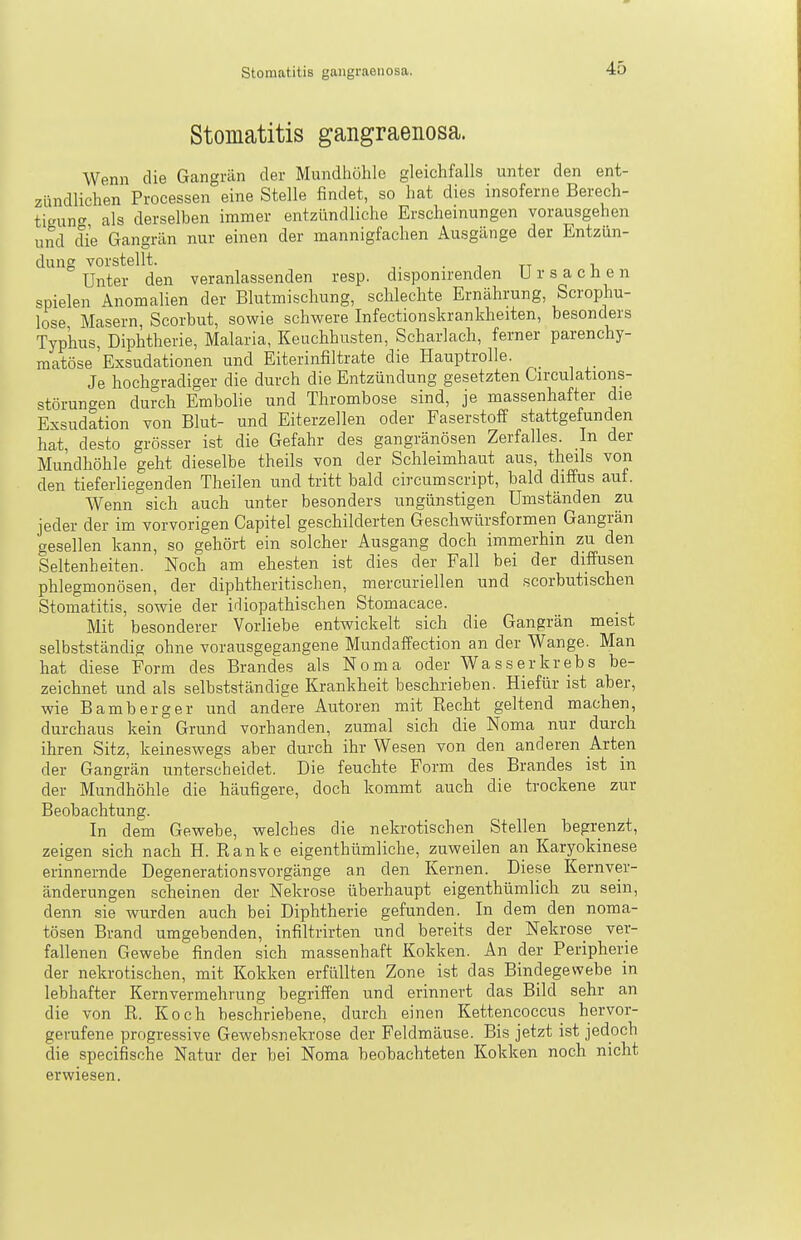 Stomatitis gangraenosa. 45

Stomatitis gangraenosa.

Wenn die Gangrän der Mundhöhle gleichfalls unter den entzündlichen Processen eine Stelle findet, so hat dies insoferne Berechtigung, als derselben immer entzündliche Erscheinungen vorausgehen und die Gangrän nur einen der mannigfachen Ausgänge der Entzündung vorstellt.

Unter den veranlassenden resp. disponirenden Ursachen spielen Anomalien der Blutmischung, schlechte Ernährung, Scrophulose, Masern, Scorbut, sowie schwere Infectionskrankheiten, besonders Typhus, Diphtherie, Malaria, Keuchhusten, Scharlach, ferner parenchymatöse Exsudationen und Eiterinfiltrate die Hauptrolle.

Je hochgradiger die durch die Entzündung gesetzten Circulationsstörungen durch Embolie und Thrombose sind, je massenhafter die Exsudation von Blut- und Eiterzellen oder Faserstoff stattgefunden hat, desto grösser ist die Gefahr des gangränösen Zerfalles. In der Mundhöhle geht dieselbe theils von der Schleimhaut aus, theils von den tieferliegenden Theilen und tritt bald circumscript, bald diffus auf.

Wenn sich auch unter besonders ungünstigen Umständen zu jeder der im vorvorigen Capitel geschilderten Geschwürsformen Gangrän gesellen kann, so gehört ein solcher Ausgang doch immerhin zu den Seltenheiten. Noch am ehesten ist dies der Fall bei der diffusen phlegmonösen, der diphtheritischen, mercuriellen und scorbutischen Stomatitis, sowie der idiopathischen Stomacace.

Mit besonderer Vorliebe entwickelt sich die Gangrän meist selbstständig ohne vorausgegangene Mundaffection an der Wange. Man hat diese Form des Brandes als Noma oder Wasserkrebs bezeichnet und als selbstständige Krankheit beschrieben. Hiefür ist aber, wie Bamberger und andere Autoren mit Recht geltend machen, durchaus kein Grund vorhanden, zumal sich die Noma nur durch ihren Sitz, keineswegs aber durch ihr Wesen von den anderen Arten der Gangrän unterscheidet. Die feuchte Form des Brandes ist in der Mundhöhle die häufigere, doch kommt auch die trockene zur Beobachtung.

In dem Gewebe, welches die nekrotischen Stellen begrenzt, zeigen sich nach H. Ranke eigenthümliche, zuweilen an Karyokinese erinnernde Degenerationsvorgänge an den Kernen. Diese Kernveränderungen scheinen der Nekrose überhaupt eigenthümlich zu sein, denn sie wurden auch bei Diphtherie gefunden. In dem den nomatösen Brand umgebenden, infiltrirten und bereits der Nekrose verfallenen Gewebe finden sich massenhaft Kokken. An der Peripherie der nekrotischen, mit Kokken erfüllten Zone ist das Bindegewebe in lebhafter Kernvermehrung begriffen und erinnert das Bild sehr an die von R. Koch beschriebene, durch einen Kettencoccus hervorgerufene progressive Gewebsnekrose der Feldmäuse. Bis jetzt ist jedoch die specifische Natur der bei Noma beobachteten Kokken noch nicht erwiesen.